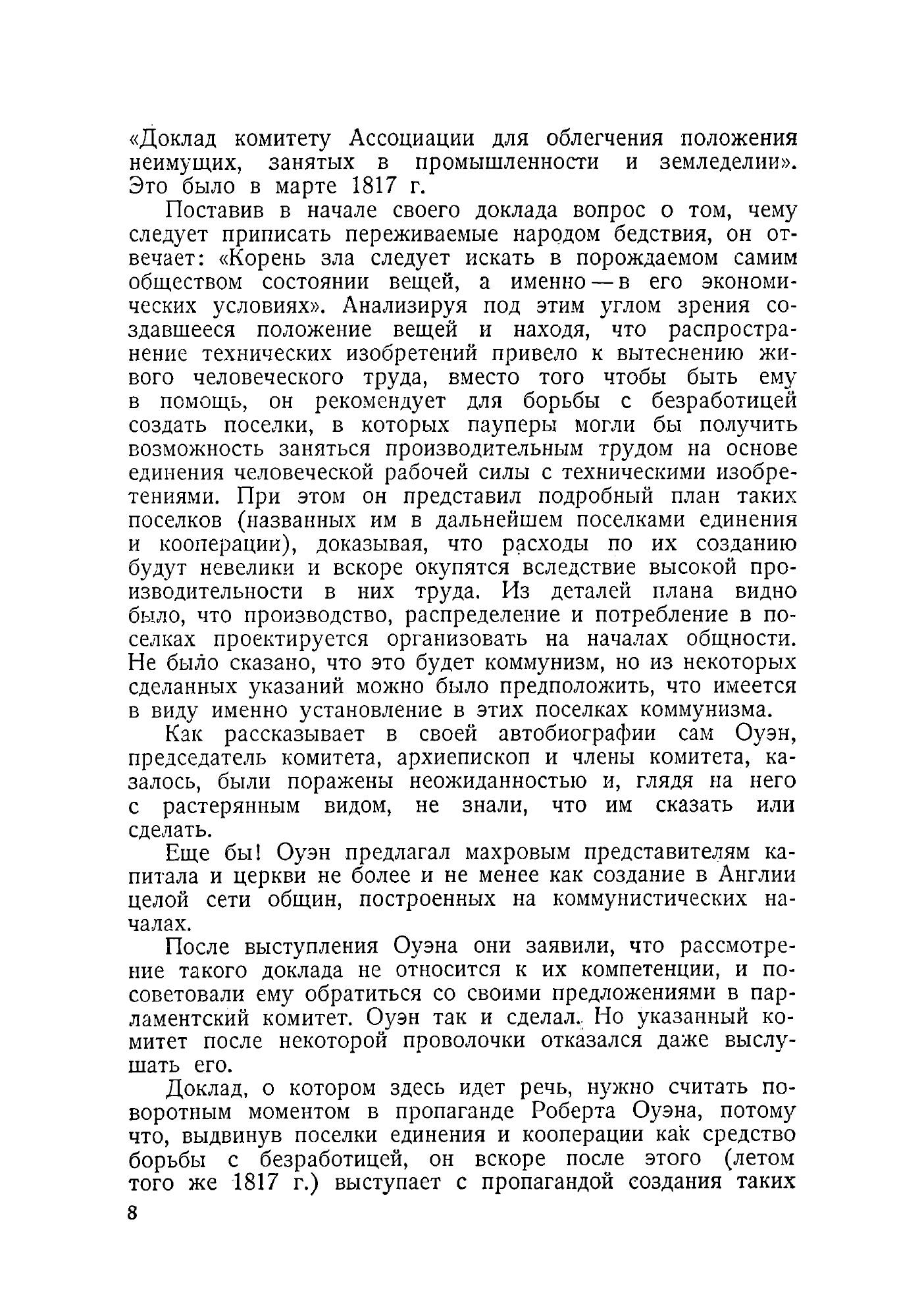 «Доклад комитету Ассоциации для облегчения положения неимущих, занятых в промышленности и земледелии». Это было в марте 1817 г.

Поставив в начале своего доклада вопрос о том, чему следует приписать переживаемые народом бедствия, он отвечает: «Корень зла следует искать в порождаемом самим обществом состоянии вещей, а именно — в его экономических условиях». Анализируя под этим углом зрения создавшееся положение вещей и находя, что распространение технических изобретений привело к вытеснению живого человеческого труда, вместо того чтобы быть ему в помощь, он рекомендует для борьбы с безработицей создать поселки, в которых пауперы могли бы получить возможность заняться производительным трудом на основе единения человеческой рабочей силы с техническими изобретениями. При этом он представил подробный план таких поселков (названных им в дальнейшем поселками единения и кооперации), доказывая, что расходы по их созданию будут невелики и вскоре окупятся вследствие высокой производительности в них труда. Из деталей плана видно было, что производство, распределение и потребление в поселках проектируется организовать на началах общности. Не было сказано, что это будет коммунизм, но из некоторых сделанных указаний можно было предположить, что имеется в виду именно установление в этих поселках коммунизма.

Как рассказывает в своей автобиографии сам Оуэн, председатель комитета, архиепископ и члены комитета, казалось, были поражены неожиданностью и, глядя на него с растерянным видом, не знали, что им сказать или сделать.

Еще бы! Оуэн предлагал махровым представителям капитала и церкви не более и не менее как создание в Англии целой сети общин, построенных на коммунистических началах.

После выступления Оуэна они заявили, что рассмотрение такого доклада не относится к их компетенции, и посоветовали ему обратиться со своими предложениями в парламентский комитет. Оуэн так и сделал. Но указанный комитет после некоторой проволочки отказался даже выслушать его.

Доклад, о котором здесь идет речь, нужно считать поворотным моментом в пропаганде Роберта Оуэна, потому что, выдвинув поселки единения и кооперации как средство борьбы с безработицей, он вскоре после этого (летом того же 1817 г.) выступает с пропагандой создания таких

8